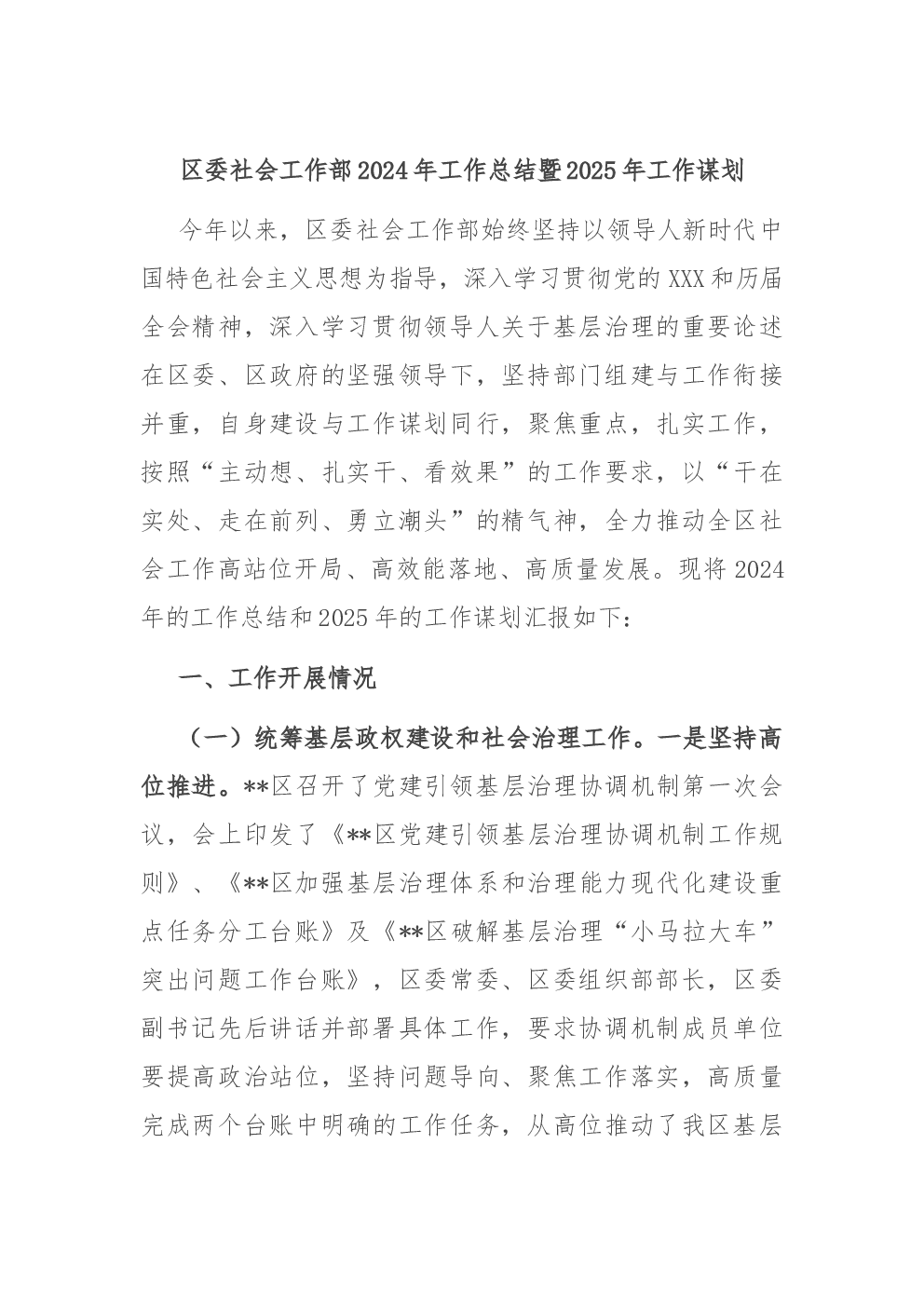 区委社会工作部2024年工作总结暨2025年工作谋划

今年以来，区委社会工作部始终坚持以领导人新时代中国特色社会主义思想为指导，深入学习贯彻党的XXX和历届全会精神，深入学习贯彻领导人关于基层治理的重要论述在区委、区政府的坚强领导下，坚持部门组建与工作衔接并重，自身建设与工作谋划同行，聚焦重点，扎实工作，按照“主动想、扎实干、看效果”的工作要求，以“干在实处、走在前列、勇立潮头”的精气神，全力推动全区社会工作高站位开局、高效能落地、高质量发展。现将2024年的工作总结和2025年的工作谋划汇报如下：

一、工作开展情况

（一）统筹基层政权建设和社会治理工作。一是坚持高位推进。**区召开了党建引领基层治理协调机制第一次会议，会上印发了《**区党建引领基层治理协调机制工作规则》、《**区加强基层治理体系和治理能力现代化建设重点任务分工台账》及《**区破解基层治理“小马拉大车”突出问题工作台账》，区委常委、区委组织部部长，区委副书记先后讲话并部署具体工作，要求协调机制成员单位要提高政治站位，坚持问题导向、聚焦工作落实，高质量完成两个台账中明确的工作任务，从高位推动了我区基层